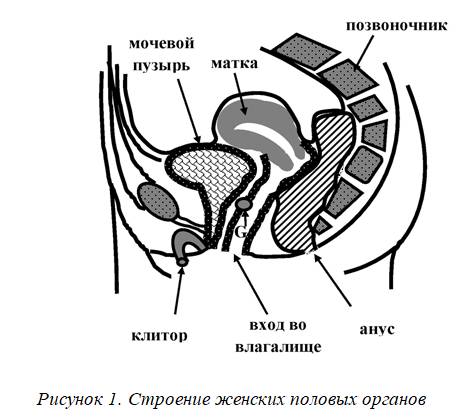 позвоночник

мочевой пузырь

матка

G

клитор

вход во влагалище

анус

Рисунок 1. Строение женских половых органов